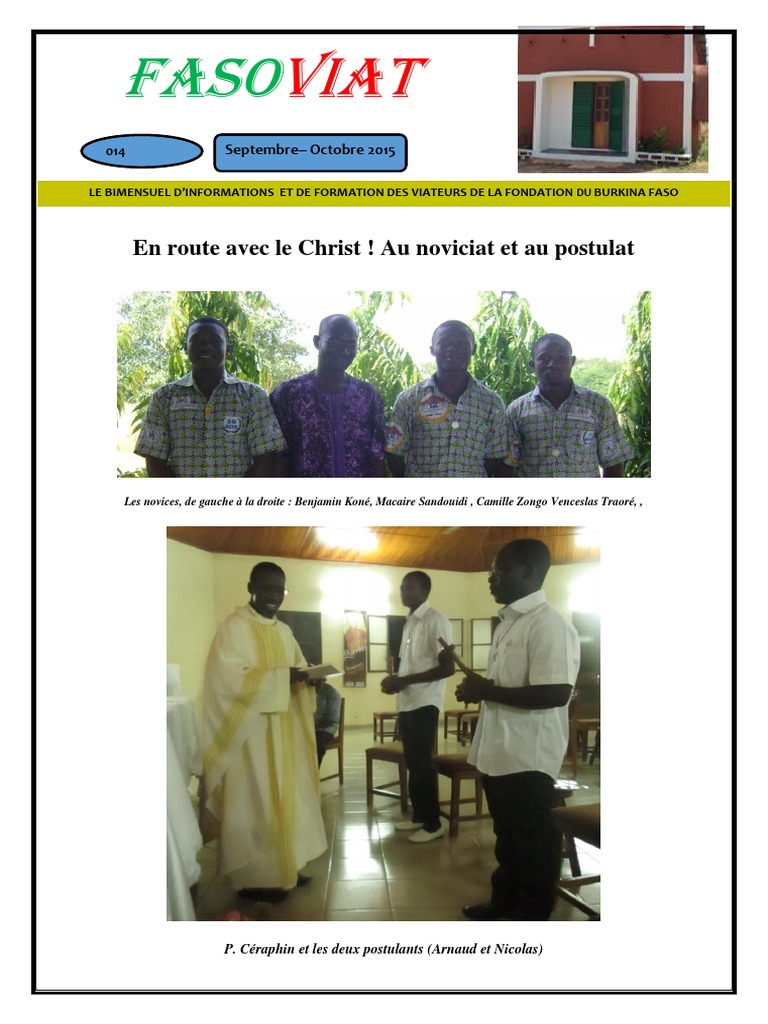 FASOVIAT

014

Septembre– Octobre 2015

LE BIMENSUEL D'INFORMATIONS ET DE FORMATION DES VIATEURS DE LA FONDATION DU BURKINA FASO

En route avec le Christ ! Au noviciat et au postulat

Les novices, de gauche à la droite : Benjamin Koné, Macaire Sandouidi , Camille Zongo Venceslas Traoré, ,

P. Céraphin et les deux postulants (Arnaud et Nicolas)